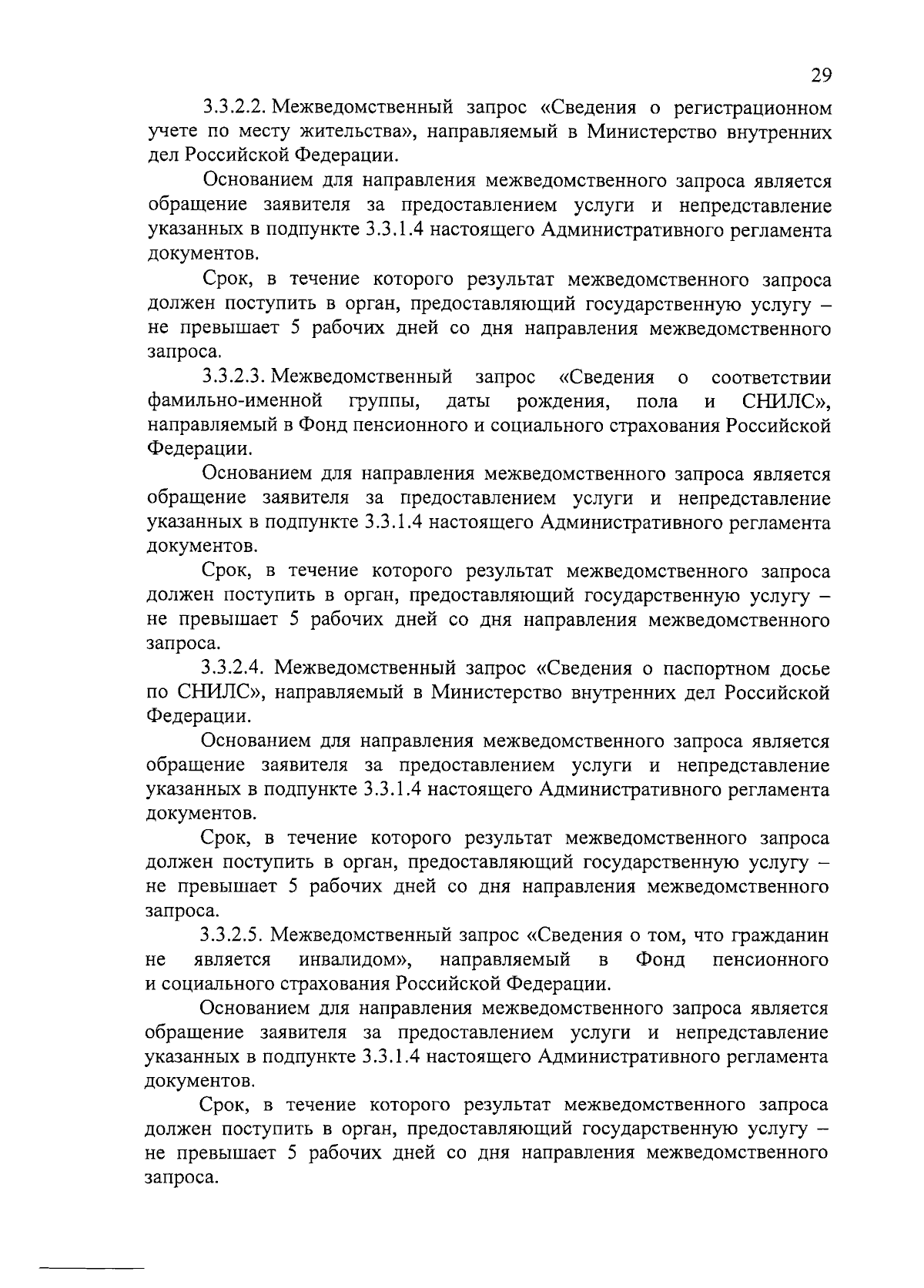 29

3.3.2.2. Межведомственный запрос «Сведения о регистрационном учете по месту жительства», направляемый в Министерство внутренних дел Российской Федерации.

Основанием для направления межведомственного запроса является обращение заявителя за предоставлением услуги и непредставление указанных в подпункте 3.3.1.4 настоящего Административного регламента документов.

Срок, в течение которого результат межведомственного запроса должен поступить в орган, предоставляющий государственную услугу – не превышает 5 рабочих дней со дня направления межведомственного запроса.

3.3.2.3. Межведомственный запрос «Сведения о соответствии фамильно-именной группы, даты рождения, пола и СНИЛС», направляемый в Фонд пенсионного и социального страхования Российской Федерации.

Основанием для направления межведомственного запроса является обращение заявителя за предоставлением услуги и непредставление указанных в подпункте 3.3.1.4 настоящего Административного регламента документов.

Срок, в течение которого результат межведомственного запроса должен поступить в орган, предоставляющий государственную услугу – не превышает 5 рабочих дней со дня направления межведомственного запроса.

3.3.2.4. Межведомственный запрос «Сведения о паспортном досье по СНИЛС», направляемый в Министерство внутренних дел Российской Федерации.

Основанием для направления межведомственного запроса является обращение заявителя за предоставлением услуги и непредставление указанных в подпункте 3.3.1.4 настоящего Административного регламента документов.

Срок, в течение которого результат межведомственного запроса должен поступить в орган, предоставляющий государственную услугу – не превышает 5 рабочих дней со дня направления межведомственного запроса.

3.3.2.5. Межведомственный запрос «Сведения о том, что гражданин не является инвалидом», направляемый в Фонд пенсионного и социального страхования Российской Федерации.

Основанием для направления межведомственного запроса является обращение заявителя за предоставлением услуги и непредставление указанных в подпункте 3.3.1.4 настоящего Административного регламента документов.

Срок, в течение которого результат межведомственного запроса должен поступить в орган, предоставляющий государственную услугу – не превышает 5 рабочих дней со дня направления межведомственного запроса.